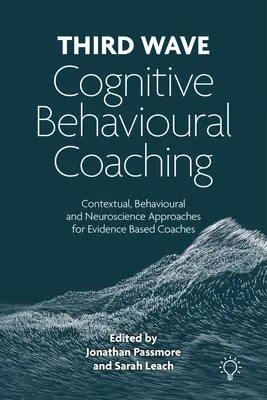 THIRD WAVE
Cognitive Behavioural Coaching

Contextual, Behavioural and Neuroscience Approaches for Evidence Based Coaches

Edited by
Jonathan Passmore
and Sarah Leach